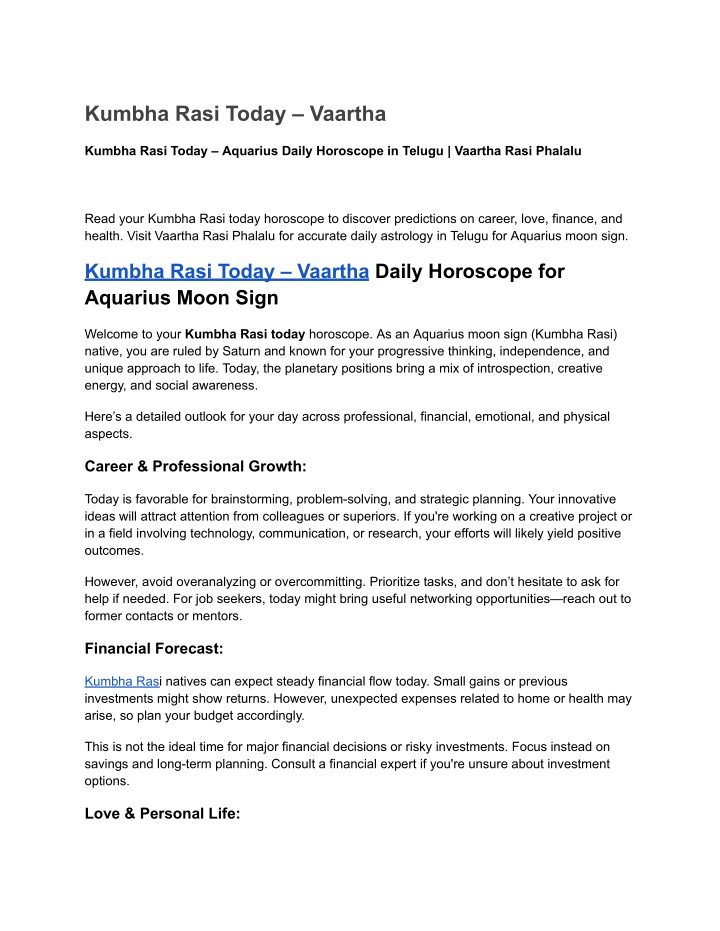 Kumbha Rasi Today – Vaartha

Kumbha Rasi Today – Aquarius Daily Horoscope in Telugu | Vaartha Rasi Phalalu

Read your Kumbha Rasi today horoscope to discover predictions on career, love, finance, and health. Visit Vaartha Rasi Phalalu for accurate daily astrology in Telugu for Aquarius moon sign.

Kumbha Rasi Today – Vaartha Daily Horoscope for Aquarius Moon Sign

Welcome to your Kumbha Rasi today horoscope. As an Aquarius moon sign (Kumbha Rasi) native, you are ruled by Saturn and known for your progressive thinking, independence, and unique approach to life. Today, the planetary positions bring a mix of introspection, creative energy, and social awareness.

Here's a detailed outlook for your day across professional, financial, emotional, and physical aspects.

Career & Professional Growth:

Today is favorable for brainstorming, problem-solving, and strategic planning. Your innovative ideas will attract attention from colleagues or superiors. If you're working on a creative project or in a field involving technology, communication, or research, your efforts will likely yield positive outcomes.

However, avoid overanalyzing or overcommitting. Prioritize tasks, and don't hesitate to ask for help if needed. For job seekers, today might bring useful networking opportunities—reach out to former contacts or mentors.

Financial Forecast:

Kumbha Rasi natives can expect steady financial flow today. Small gains or previous investments might show returns. However, unexpected expenses related to home or health may arise, so plan your budget accordingly.

This is not the ideal time for major financial decisions or risky investments. Focus instead on savings and long-term planning. Consult a financial expert if you're unsure about investment options.

Love & Personal Life: